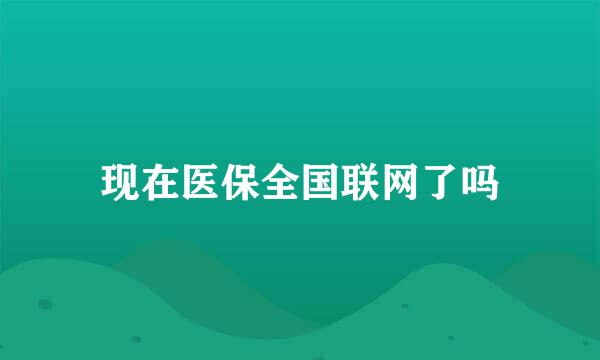 现在医保全国联网了吗